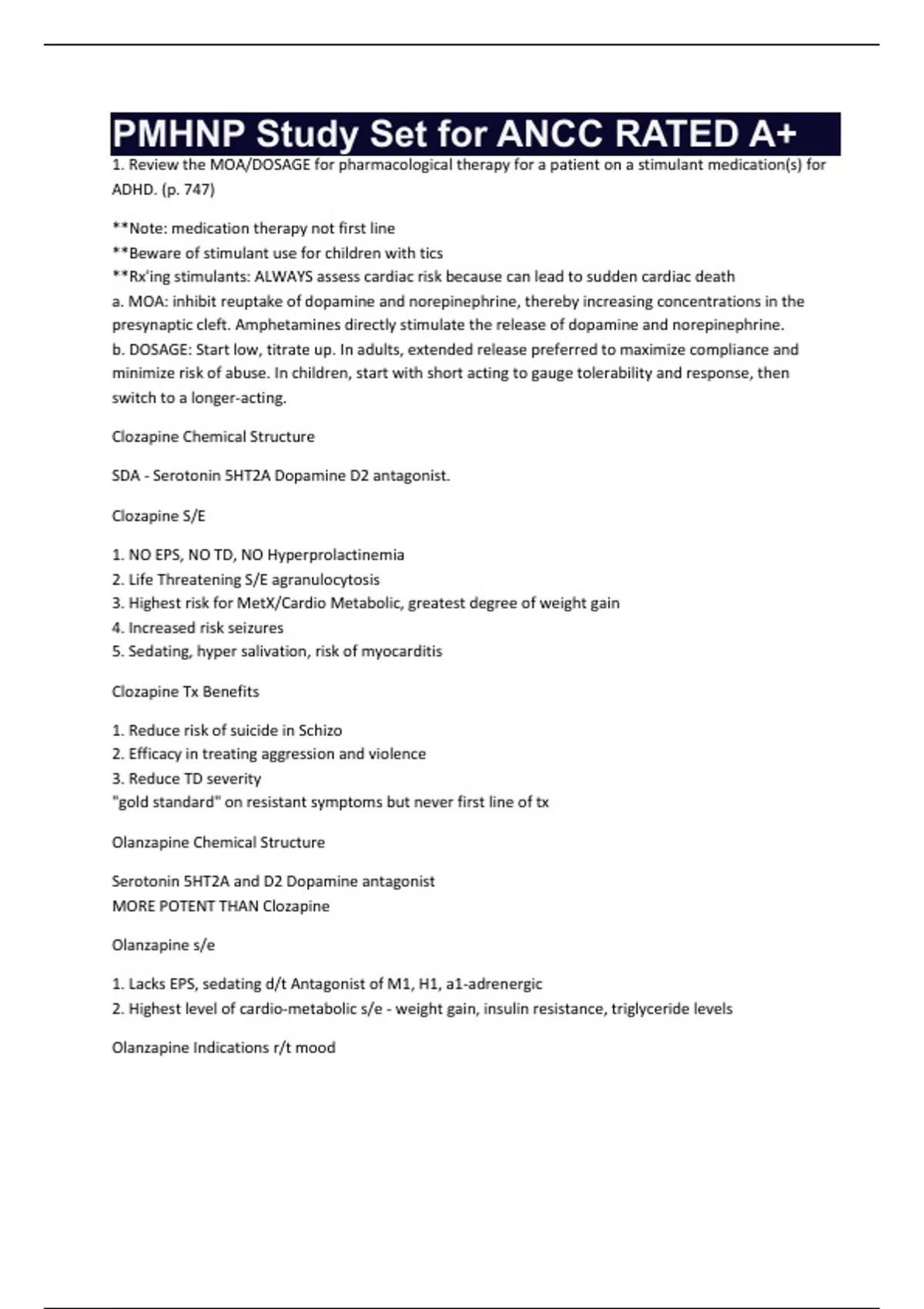 PMHNP Study Set for ANCC RATED A+

1. Review the MOA/DOSAGE for pharmacological therapy for a patient on a stimulant medication(s) for ADHD. (p. 747)

**Note: medication therapy not first line
**Beware of stimulant use for children with tics
**Rx'ing stimulants: ALWAYS assess cardiac risk because can lead to sudden cardiac death
a. MOA: inhibit reuptake of dopamine and norepinephrine, thereby increasing concentrations in the presynaptic cleft. Amphetamines directly stimulate the release of dopamine and norepinephrine.
b. DOSAGE: Start low, titrate up. In adults, extended release preferred to maximize compliance and minimize risk of abuse. In children, start with short acting to gauge tolerability and response, then switch to a longer-acting.

Clozapine Chemical Structure

SDA - Serotonin 5HT2A Dopamine D2 antagonist.

Clozapine S/E

1. NO EPS, NO TD, NO Hyperprolactinemia
2. Life Threatening S/E agranulocytosis
3. Highest risk for MetX/Cardio Metabolic, greatest degree of weight gain
4. Increased risk seizures
5. Sedating, hyper salivation, risk of myocarditis

Clozapine Tx Benefits

1. Reduce risk of suicide in Schizo
2. Efficacy in treating aggression and violence
3. Reduce TD severity
"gold standard" on resistant symptoms but never first line of tx

Olanzapine Chemical Structure

Serotonin 5HT2A and D2 Dopamine antagonist
MORE POTENT THAN Clozapine

Olanzapine s/e

1. Lacks EPS, sedating d/t Antagonist of M1, H1, a1-adrenergic
2. Highest level of cardio-metabolic s/e - weight gain, insulin resistance, triglyceride levels

Olanzapine Indications r/t mood